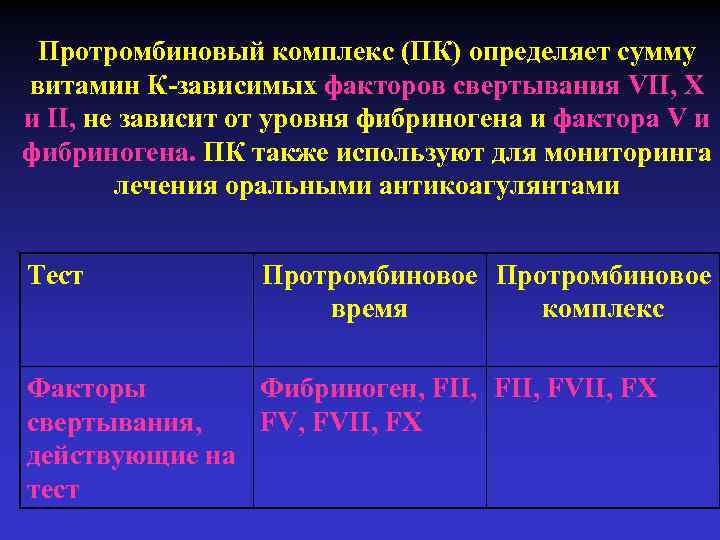 Протромбиновый комплекс (ПК) определяет сумму витамин К-зависимых факторов свертывания VII, X и II, не зависит от уровня фибриногена и фактора V и фибриногена. ПК также используют для мониторинга лечения оральными антикоагулянтами

| Тест | Протромбиновое время | Протромбиновое комплекс |
|---|---|---|
| Факторы свертывания, действующие на тест | Фибриноген, FII, FV, FVII, FX | FII, FVII, FX |